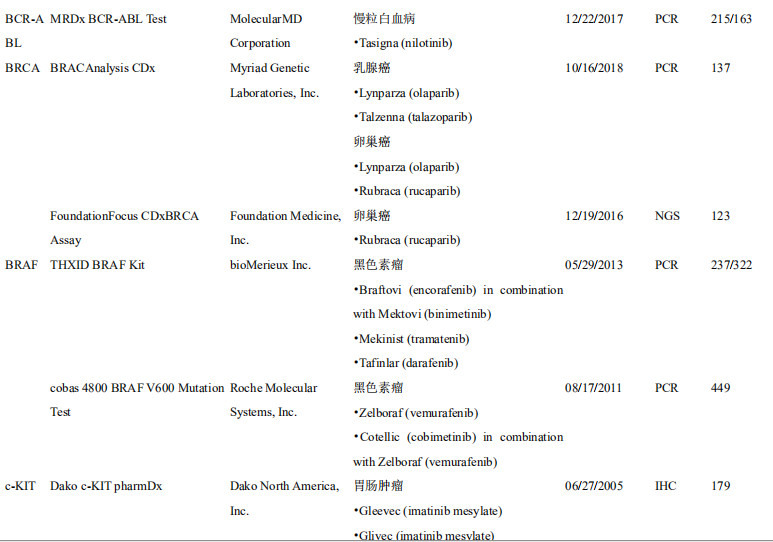 | BCR-ABL | MRDx BCR-ABL Test | MolecularMD Corporation | 慢粒白血病 •Tasigna (nilotinib) | 12/22/2017 | PCR | 215/163 |
|---|---|---|---|---|---|---|
| BRCA | BRACAnalysis CDx | Myriad Genetic Laboratories, Inc. | 乳腺癌 •Lynparza (olaparib) •Talzenna (talazoparib) 卵巢癌 •Lynparza (olaparib) •Rubraca (rucaparib) | 10/16/2018 | PCR | 137 |
|  | FoundationFocus CDxBRCA Assay | Foundation Medicine, Inc. | 卵巢癌 •Rubraca (rucaparib) | 12/19/2016 | NGS | 123 |
| BRAF | THXID BRAF Kit | bioMerieux Inc. | 黑色素瘤 •Braftovi (encorafenib) in combination with Mektovi (binimetinib) •Mekinist (tramatenib) •Tafinlar (darafenib) | 05/29/2013 | PCR | 237/322 |
|  | cobas 4800 BRAF V600 Mutation Test | Roche Molecular Systems, Inc. | 黑色素瘤 •Zelboraf (vemurafenib) •Cotellic (cobimetinib) in combination with Zelboraf (vemurafenib) | 08/17/2011 | PCR | 449 |
| c-KIT | Dako c-KIT pharmDx | Dako North America, Inc. | 胃肠肿瘤 •Gleevec (imatinib mesylate) •Glivec (imatinib mesylate) | 06/27/2005 | IHC | 179 |